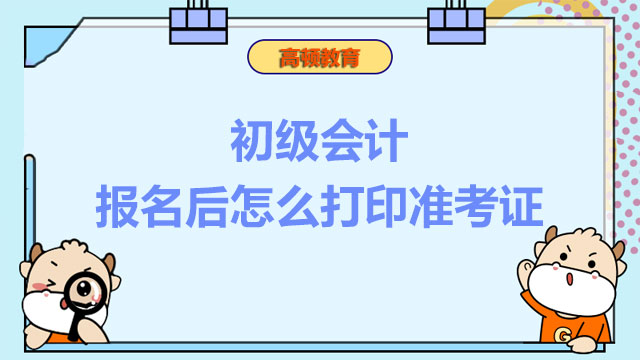 高顿教育

初级会计
报名后怎么打印准考证

G